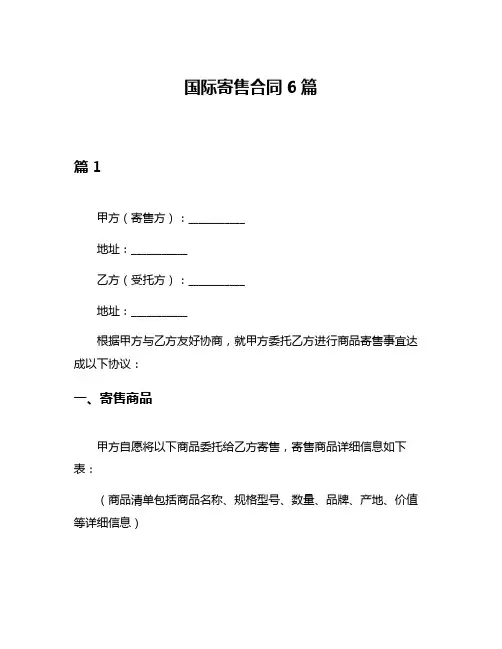 国际寄售合同 6 篇

篇 1

甲方（寄售方）：__________

地址：__________

乙方（受托方）：__________

地址：__________

根据甲方与乙方友好协商，就甲方委托乙方进行商品寄售事宜达成以下协议：

一、寄售商品

甲方自愿将以下商品委托给乙方寄售，寄售商品详细信息如下表：

（商品清单包括商品名称、规格型号、数量、品牌、产地、价值等详细信息）